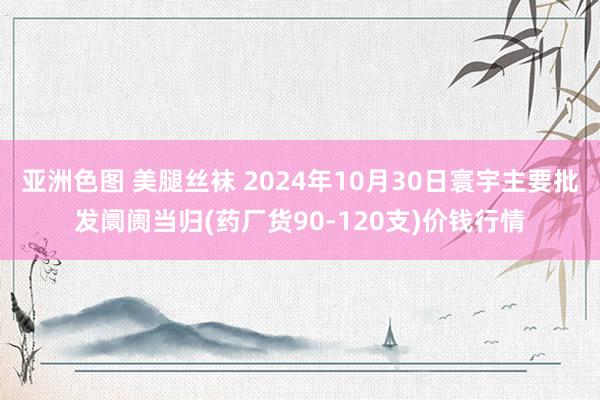 亚洲色图 美腿丝袜 2024年10月30日寰宇主要批发阛阓当归(药厂货90-120支)价钱行情